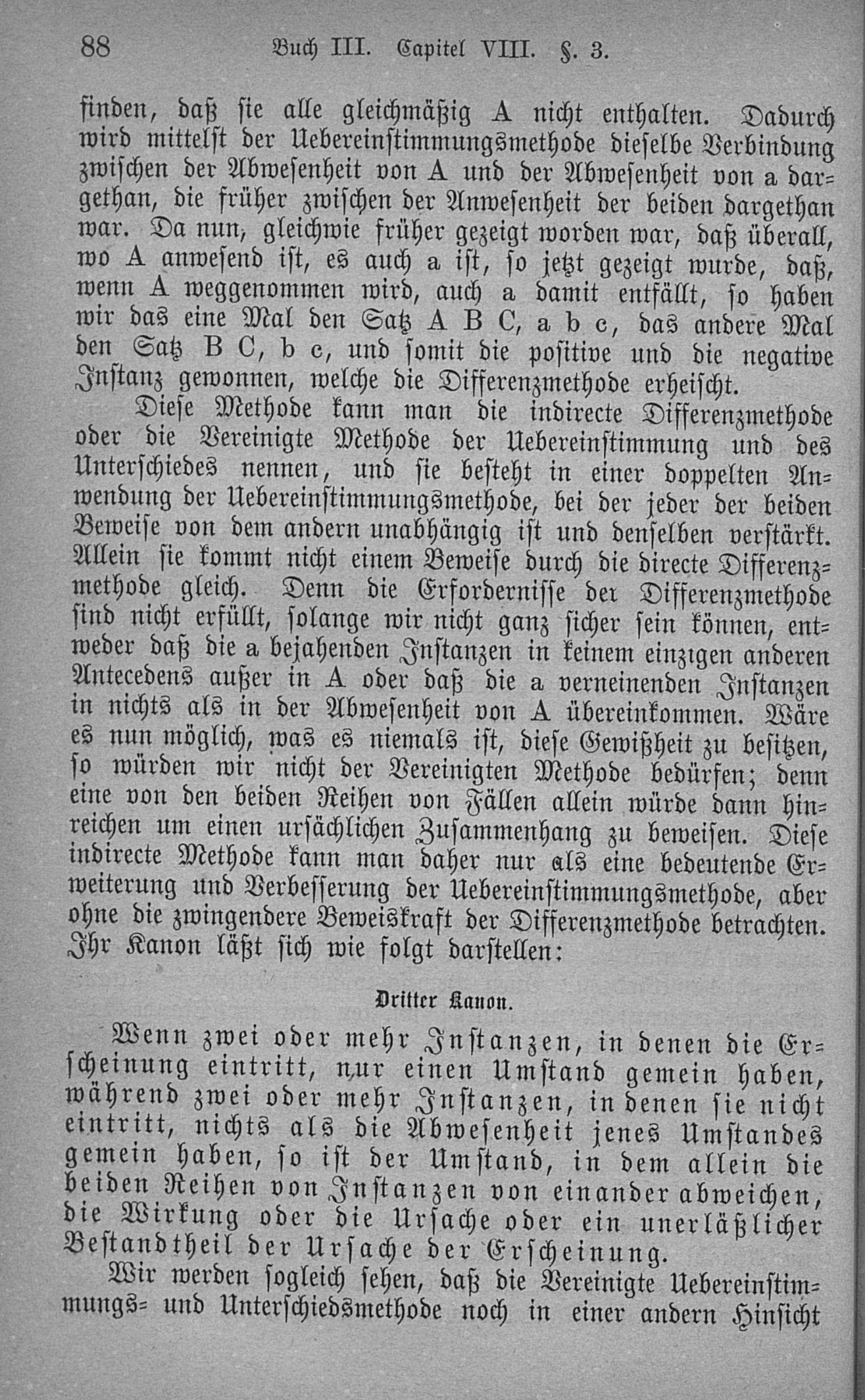 88 Buch III. Capitel VIII. §. 3.

finden, daß sie alle gleichmäßig A nicht enthalten. Dadurch wird mittelst der Uebereinstimmungsmethode dieselbe Verbindung zwischen der Abwesenheit von A und der Abwesenheit von a dargethan, die früher zwischen der Anwesenheit der beiden dargethan war. Da nun, gleichwie früher gezeigt worden war, daß überall, wo A anwesend ist, es auch a ist, so jetzt gezeigt wurde, daß, wenn A weggenommen wird, auch a damit entfällt, so haben wir das eine Mal den Satz A B C, a b c, das andere Mal den Satz B C, b c, und somit die positive und die negative Instanz gewonnen, welche die Differenzmethode erheischt.

Diese Methode kann man die indirecte Differenzmethode oder die Vereinigte Methode der Uebereinstimmung und des Unterschiedes nennen, und sie besteht in einer doppelten Anwendung der Uebereinstimmungsmethode, bei der jeder der beiden Beweise von dem andern unabhängig ist und denselben verstärkt. Allein sie kommt nicht einem Beweise durch die directe Differenzmethode gleich. Denn die Erfordernisse der Differenzmethode sind nicht erfüllt, solange wir nicht ganz sicher sein können, entweder daß die a bejahenden Instanzen in keinem einzigen anderen Antecedens außer in A oder daß die a verneinenden Instanzen in nichts als in der Abwesenheit von A übereinkommen. Wäre es nun möglich, was es niemals ist, diese Gewißheit zu besitzen, so würden wir nicht der Vereinigten Methode bedürfen; denn eine von den beiden Reihen von Fällen allein würde dann hinreichen um einen ursächlichen Zusammenhang zu beweisen. Diese indirecte Methode kann man daher nur als eine bedeutende Erweiterung und Verbesserung der Uebereinstimmungsmethode, aber ohne die zwingendere Beweiskraft der Differenzmethode betrachten. Ihr Kanon läßt sich wie folgt darstellen:

Dritter Kanon.

Wenn zwei oder mehr Instanzen, in denen die Erscheinung eintritt, nur einen Umstand gemein haben, während zwei oder mehr Instanzen, in denen sie nicht eintritt, nichts als die Abwesenheit jenes Umstandes gemein haben, so ist der Umstand, in dem allein die beiden Reihen von Instanzen von einander abweichen, die Wirkung oder die Ursache oder ein unerläßlicher Bestandtheil der Ursache der Erscheinung.

Wir werden sogleich sehen, daß die Vereinigte Uebereinstimmungs- und Unterschiedsmethode noch in einer andern Hinsicht